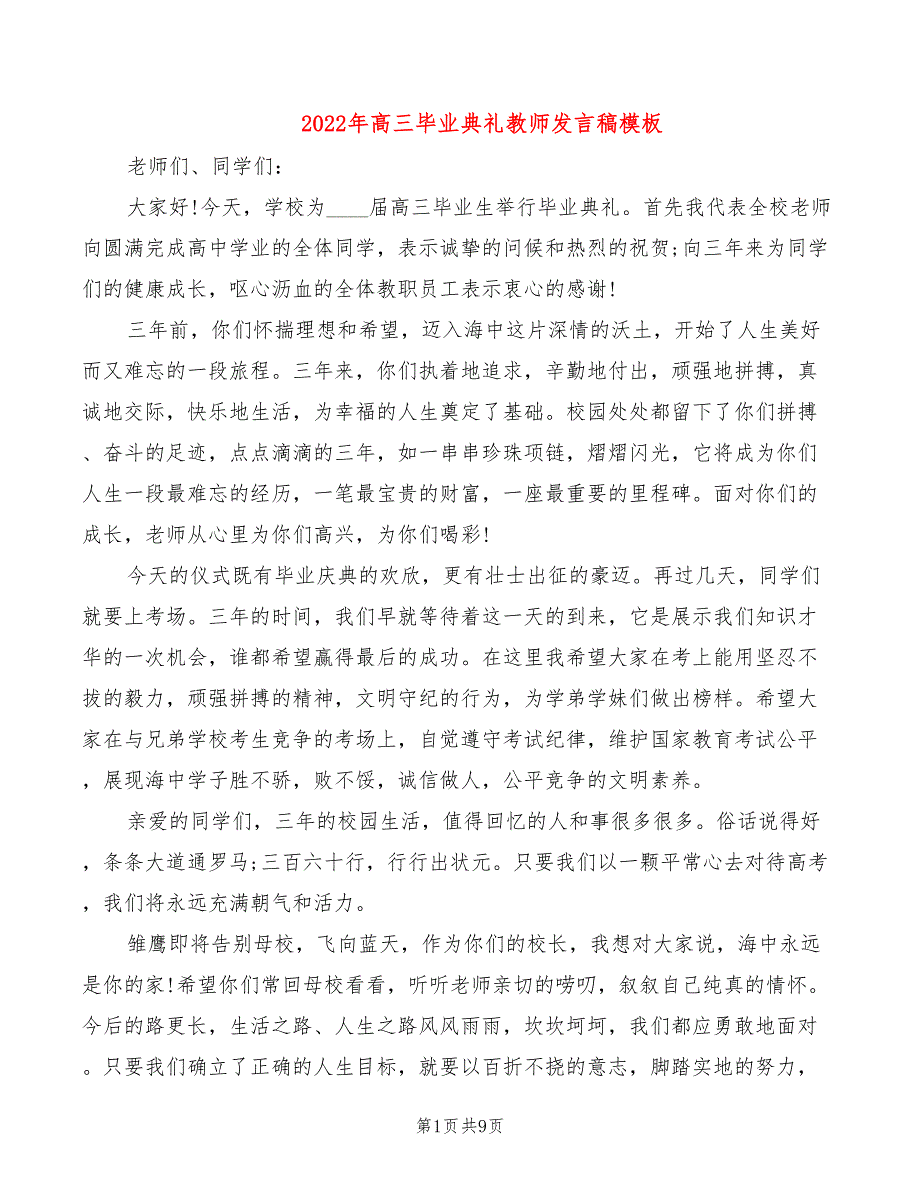 2022年高三毕业典礼教师发言稿模板

老师们、同学们：

大家好!今天，学校为____届高三毕业生举行毕业典礼。首先我代表全校老师向圆满完成高中学业的全体同学，表示诚挚的问候和热烈的祝贺;向三年来为同学们的健康成长，呕心沥血的全体教职员工表示衷心的感谢!

三年前，你们怀揣理想和希望，迈入海中这片深情的沃土，开始了人生美好而又难忘的一段旅程。三年来，你们执着地追求，辛勤地付出，顽强地拼搏，真诚地交际，快乐地生活，为幸福的人生奠定了基础。校园处处都留下了你们拼搏、奋斗的足迹，点点滴滴的三年，如一串串珍珠项链，熠熠闪光，它将成为你们人生一段最难忘的经历，一笔最宝贵的财富，一座最重要的里程碑。面对你们的成长，老师从心里为你们高兴，为你们喝彩!

今天的仪式既有毕业庆典的欢欣，更有壮士出征的豪迈。再过几天，同学们就要上考场。三年的时间，我们早就等待着这一天的到来，它是展示我们知识才华的一次机会，谁都希望赢得最后的成功。在这里我希望大家在考上能用坚忍不拔的毅力，顽强拼搏的精神，文明守纪的行为，为学弟学妹们做出榜样。希望大家在与兄弟学校考生竞争的考场上，自觉遵守考试纪律，维护国家教育考试公平，展现海中学子胜不骄，败不馁，诚信做人，公平竞争的文明素养。

亲爱的同学们，三年的校园生活，值得回忆的人和事很多很多。俗话说得好，条条大道通罗马;三百六十行，行行出状元。只要我们以一颗平常心去对待高考，我们将永远充满朝气和活力。

雏鹰即将告别母校，飞向蓝天，作为你们的校长，我想对大家说，海中永远是你的家!希望你们常回母校看看，听听老师亲切的唠叨，叙叙自己纯真的情怀。今后的路更长，生活之路、人生之路风风雨雨，坎坎坷坷，我们都应勇敢地面对。只要我们确立了正确的人生目标，就要以百折不挠的意志，脚踏实地的努力，

第1页 共9页